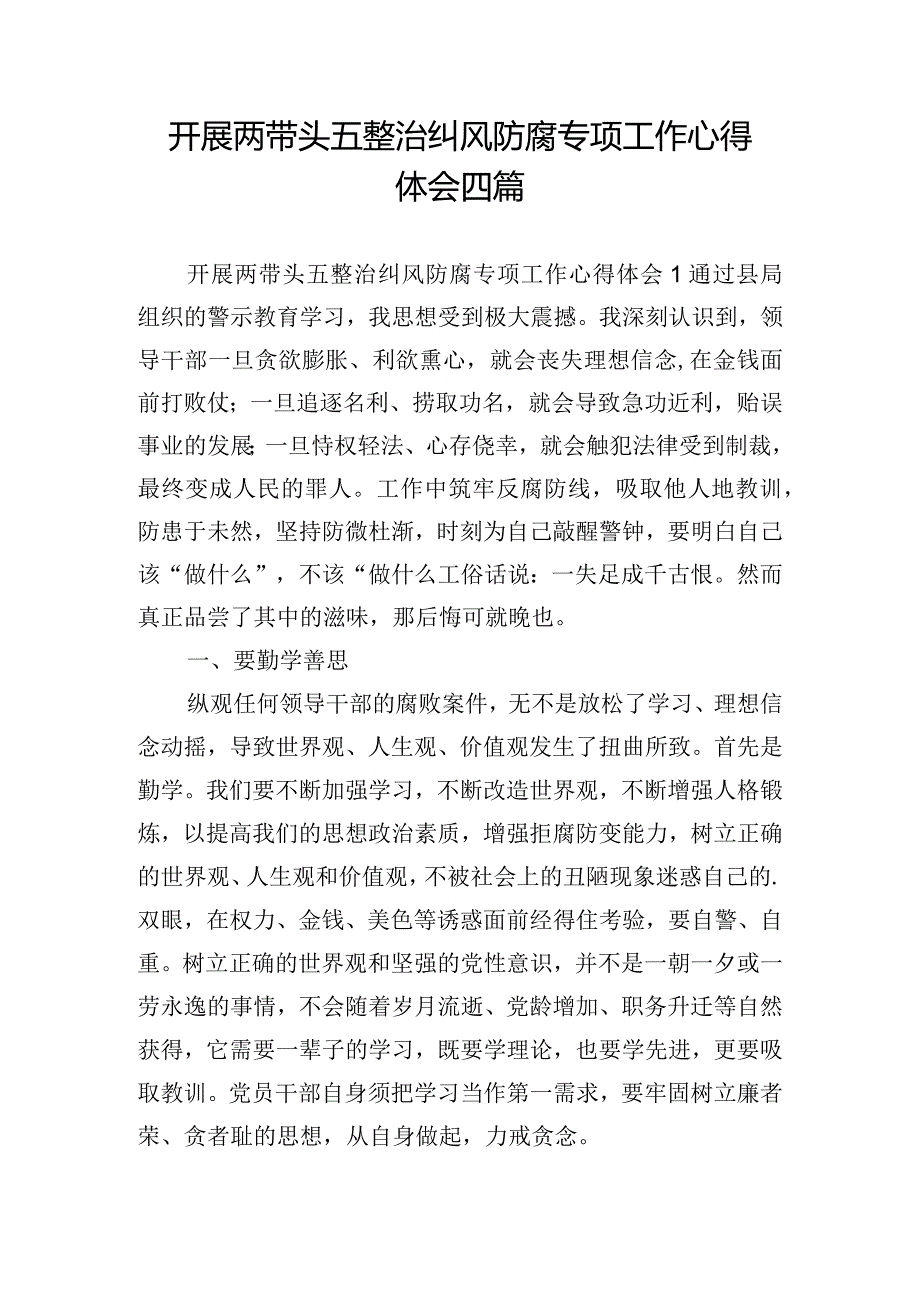 开展两带头五整治纠风防腐专项工作心得体会四篇

开展两带头五整治纠风防腐专项工作心得体会1通过县局组织的警示教育学习，我思想受到极大震撼。我深刻认识到，领导干部一旦贪欲膨胀、利欲熏心，就会丧失理想信念,在金钱面前打败仗；一旦追逐名利、捞取功名，就会导致急功近利，贻误事业的发展 一旦恃权轻法、心存侥幸，就会触犯法律受到制裁，最终变成人民的罪人。工作中筑牢反腐防线，吸取他人地教训，防患于未然，坚持防微杜渐，时刻为自己敲醒警钟，要明白自己该“做什么”，不该“做什么工俗话说：一失足成千古恨。然而真正品尝了其中的滋味，那后悔可就晚也。

一、要勤学善思

纵观任何领导干部的腐败案件，无不是放松了学习、理想信念动摇，导致世界观、人生观、价值观发生了扭曲所致。首先是勤学。我们要不断加强学习，不断改造世界观，不断增强人格锻炼，以提高我们的思想政治素质，增强拒腐防变能力，树立正确的世界观、人生观和价值观，不被社会上的丑陋现象迷惑自己的.双眼，在权力、金钱、美色等诱惑面前经得住考验，要自警、自重。树立正确的世界观和坚强的党性意识，并不是一朝一夕或一劳永逸的事情，不会随着岁月流逝、党龄增加、职务升迁等自然获得，它需要一辈子的学习，既要学理论，也要学先进，更要吸取教训。党员干部自身须把学习当作第一需求，要牢固树立廉者荣、贪者耻的思想，从自身做起，力戒贪念。